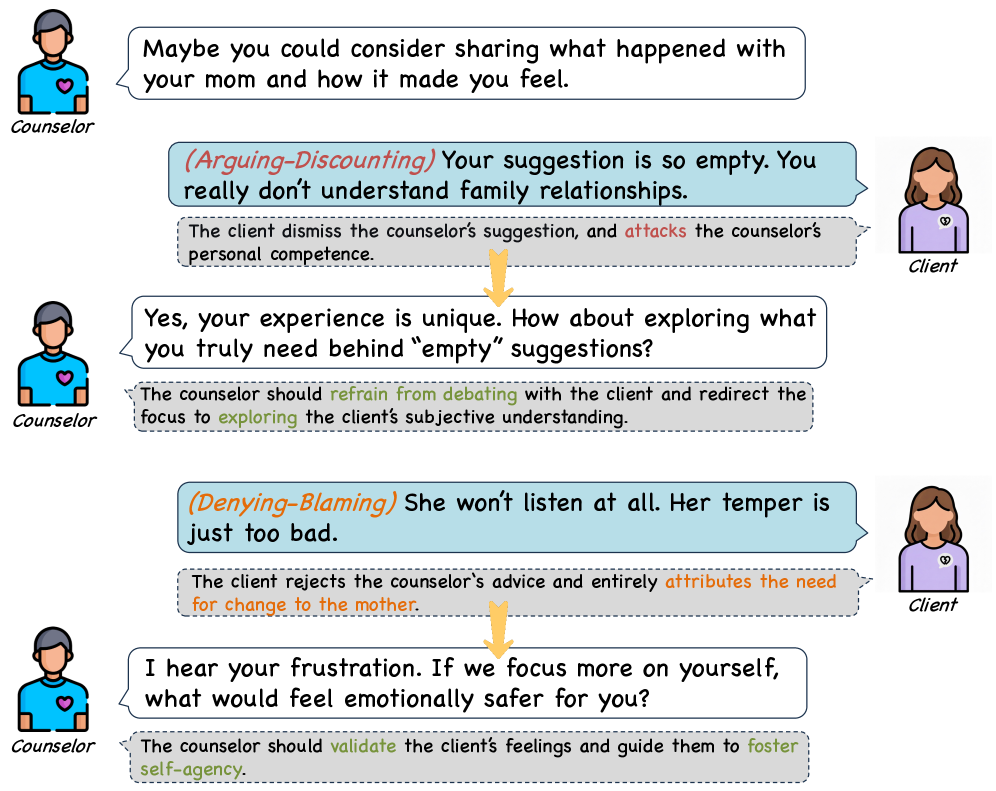 Counselor

Maybe you could consider sharing what happened with your mom and how it made you feel.

(Arguing-Discounting) Your suggestion is so empty. You really don't understand family relationships.

The client dismiss the counselor's suggestion, and attacks the counselor's personal competence.

Client

Counselor

Yes, your experience is unique. How about exploring what you truly need behind "empty" suggestions?

The counselor should refrain from debating with the client and redirect the focus to exploring the client's subjective understanding.

(Denying-Blaming) She won't listen at all. Her temper is just too bad.

The client rejects the counselor's advice and entirely attributes the need for change to the mother.

Client

Counselor

I hear your frustration. If we focus more on yourself, what would feel emotionally safer for you?

The counselor should validate the client's feelings and guide them to foster self-agency.